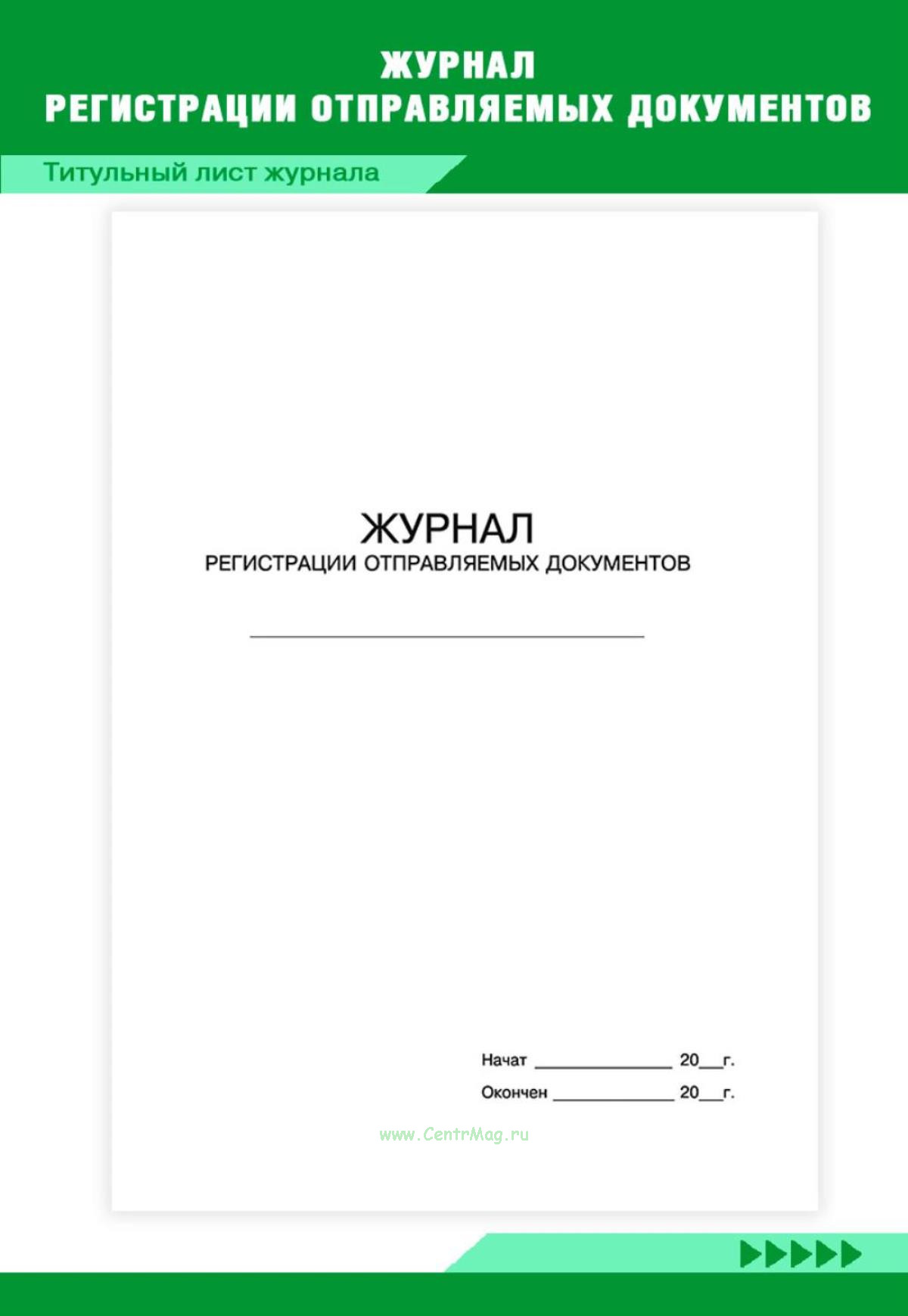 ЖУРНАЛ
РЕГИСТРАЦИИ ОТПРАВЛЯЕМЫХ ДОКУМЕНТОВ

Титульный лист журнала

ЖУРНАЛ
РЕГИСТРАЦИИ ОТПРАВЛЯЕМЫХ ДОКУМЕНТОВ

____

Начат ____ 20____г.
Окончен ____ 20____г.

www.CentrMag.ru